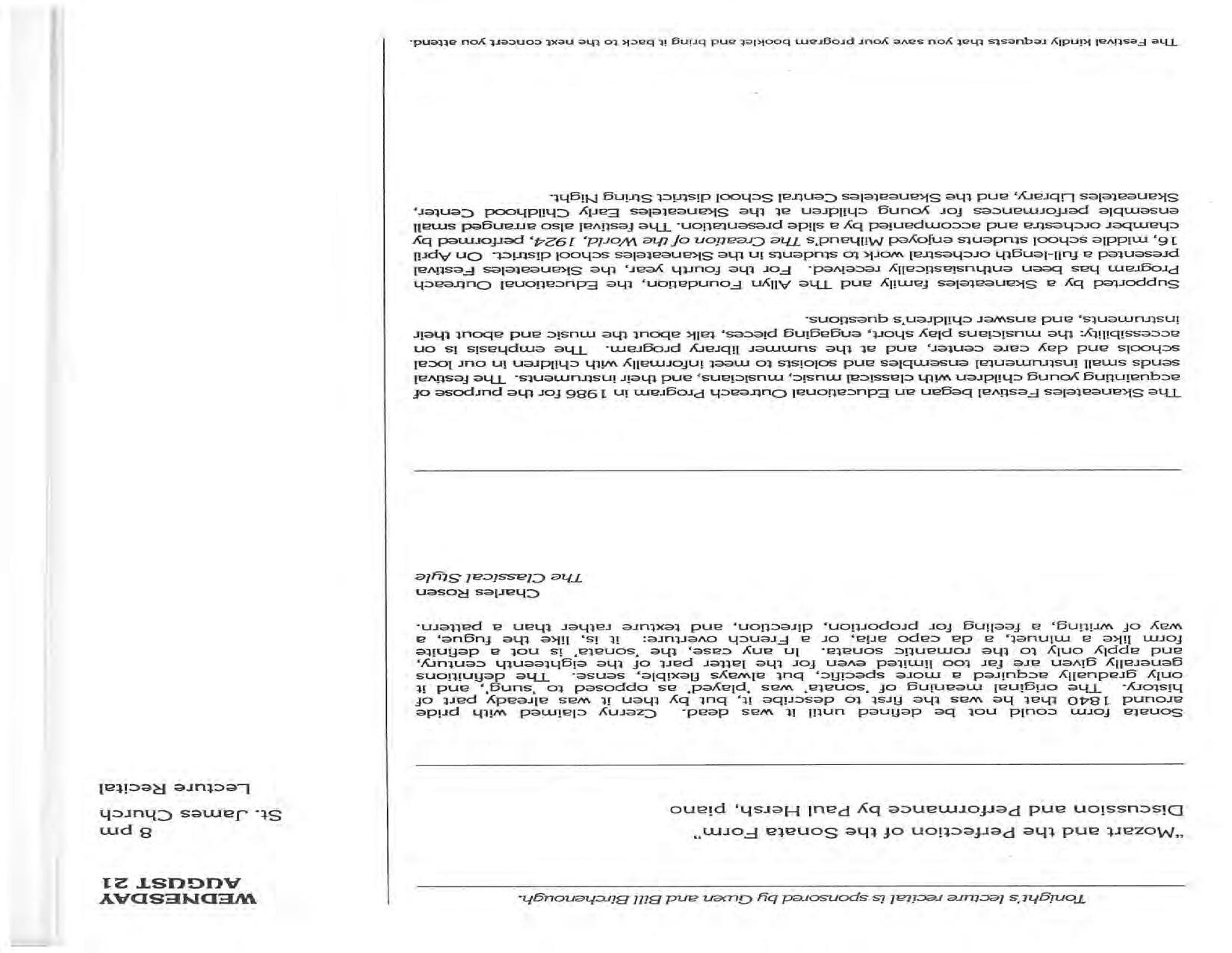 WEDNESDAY
AUGUST 21

8 pm
St. James Church

Lecture Recital

Tonight's lecture recital is sponsored by Gwen and Bill Birchenough.

"Mozart and the Perfection of the Sonata Form"

Discussion and Performance by Paul Hersh, piano

Sonata form could not be defined until it was dead. Czerny claimed with pride around 1840 that he was the first to describe it, but by then it was already part of history. The original meaning of 'sonata' was 'played' as opposed to 'sung', and it only gradually acquired a more specific, but always flexible, sense. The definitions generally given are far too limited even for the latter part of the eighteenth century, and apply only to the romantic sonata. In any case, the 'sonata' is not a definite form like a minuet, a da capo aria, or a French overture: it is, like the fugue, a way of writing, a feeling for proportion, direction, and texture rather than a pattern.

Charles Rosen
The Classical Style

The Skaneateles Festival began an Educational Outreach Program in 1986 for the purpose of acquainting young children with classical music, musicians, and their instruments. The festival sends small instrumental ensembles and soloists to meet informally with children in our local schools and day care center, and at the summer library program. The emphasis is on accessibility: the musicians play short, engaging pieces, talk about the music and about their instruments, and answer children's questions.

Supported by a Skaneateles family and The Allyn Foundation, the Educational Outreach Program has been enthusiastically received. For the fourth year, the Skaneateles Festival presented a full-length orchestral work to students in the Skaneateles school district. On April 16, middle school students enjoyed Milhaud's The Creation of the World, 1924, performed by chamber orchestra and accompanied by a slide presentation. The festival also arranged small ensemble performances for young children at the Skaneateles Early Childhood Center, Skaneateles Library, and the Skaneateles Central School district String Night.

The Festival kindly requests that you save your program booklet and bring it back to the next concert you attend.